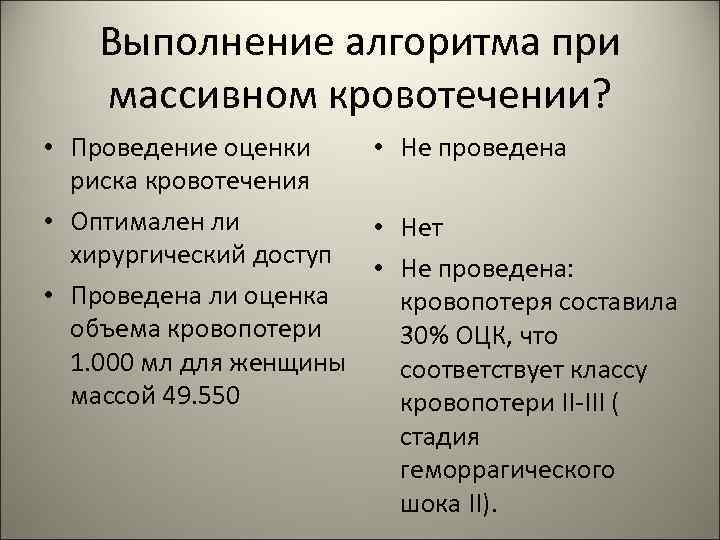 Выполнение алгоритма при массивном кровотечении?

• Проведение оценки риска кровотечения
• Оптимален ли хирургический доступ
• Проведена ли оценка объема кровопотери 1.000 мл для женщины массой 49.550

• Не проведена
• Нет
• Не проведена: кровопотеря составила 30% ОЦК, что соответствует классу кровопотери II-III ( стадия геморрагического шока II).